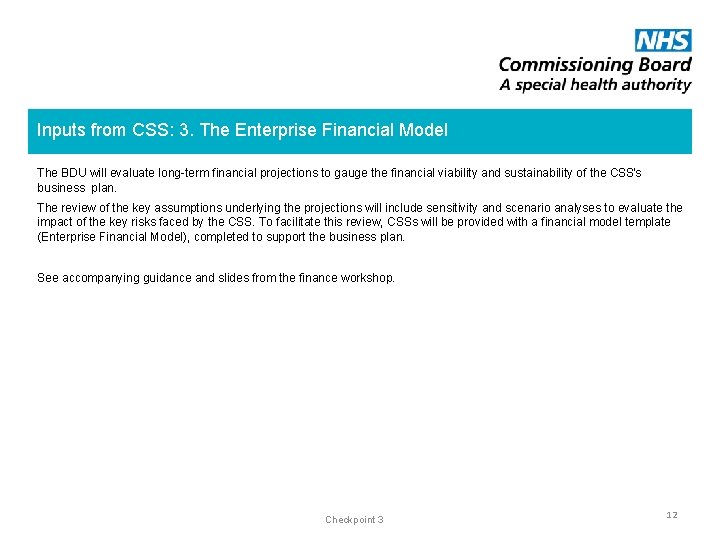 NHS
Commissioning Board
A special health authority

Inputs from CSS: 3. The Enterprise Financial Model

The BDU will evaluate long-term financial projections to gauge the financial viability and sustainability of the CSS's business plan.

The review of the key assumptions underlying the projections will include sensitivity and scenario analyses to evaluate the impact of the key risks faced by the CSS. To facilitate this review, CSSs will be provided with a financial model template (Enterprise Financial Model), completed to support the business plan.

See accompanying guidance and slides from the finance workshop.

Checkpoint 3

12